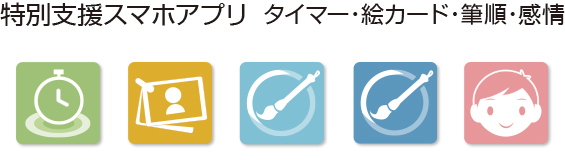 特別支援スマホアプリ タイマー・絵カード・筆順・感情